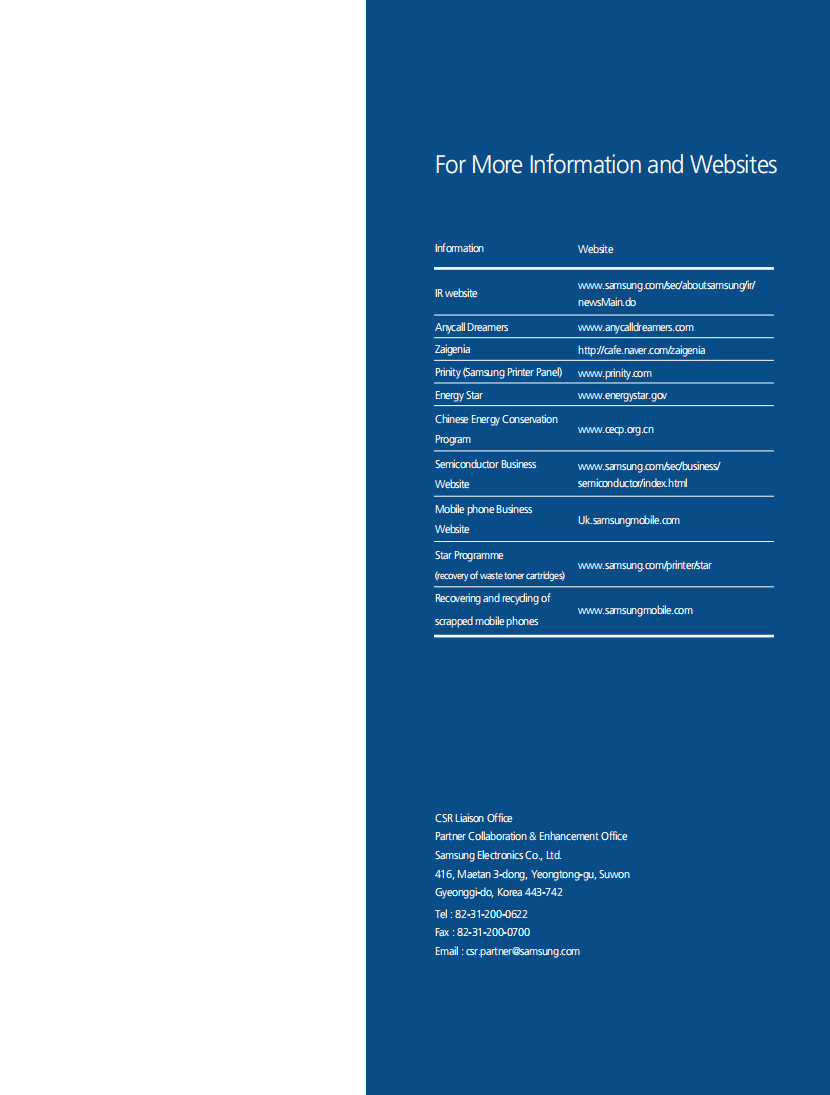 For More Information and Websites

| Information | Website |
|---|---|
| IR website | www.samsung.com/sec/aboutsamsung/ir/newsMain.do |
| Anycall Dreamers | www.anycalldreamers.com |
| Zaigenia | http://cafe.naver.com/zaigenia |
| Prinity (Samsung Printer Panel) | www.prinity.com |
| Energy Star | www.energystar.gov |
| Chinese Energy Conservation Program | www.cecp.org.cn |
| Semiconductor Business Website | www.samsung.com/sec/business/semiconductor/index.html |
| Mobile phone Business Website | Uk.samsungmobile.com |
| Star Programme (recovery of waste toner cartridges) | www.samsung.com/printer/star |
| Recovering and recycling of scrapped mobile phones | www.samsungmobile.com |

CSR Liaison Office
Partner Collaboration & Enhancement Office
Samsung Electronics Co., Ltd.
416, Maetan 3-dong, Yeongtong-gu, Suwon
Gyeonggi-do, Korea 443-742
Tel : 82-31-200-0622
Fax : 82-31-200-0700
Email : csr.partner@samsung.com